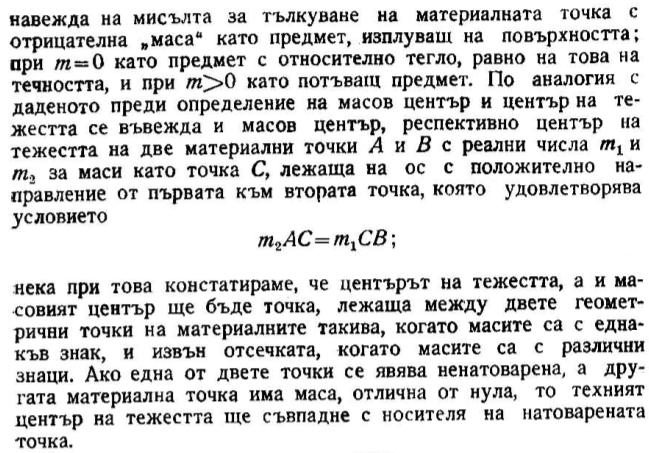 навежда на мисълта за тълкуване на материалната точка с отрицателна „маса“ като предмет, изплуващ на повърхността; при $m=0$ като предмет с относително тегло, равно на това на течността, и при $m>0$ като потъващ предмет. По аналогия с даденото преди определение на масов център и център на тежестта се въвежда и масов център, респективно център на тежестта на две материални точки $A$ и $B$ с реални числа $m_1$ и $m_2$ за маси като точка $C$, лежаща на ос с положително направление от първата към втората точка, която удовлетворява условието

$m_2AC=m_1CB$;

нека при това констатираме, че центърът на тежестта, а и масовият център ще бъде точка, лежаща между двете геометрични точки на материалните такива, когато масите са с еднакъв знак, и извън отсечката, когато масите са с различни знаци. Ако една от двете точки се явява ненатоварена, а другата материална точка има маса, отлична от нула, то техният център на тежестта ще съвпадне с носителя на натоварената точка.